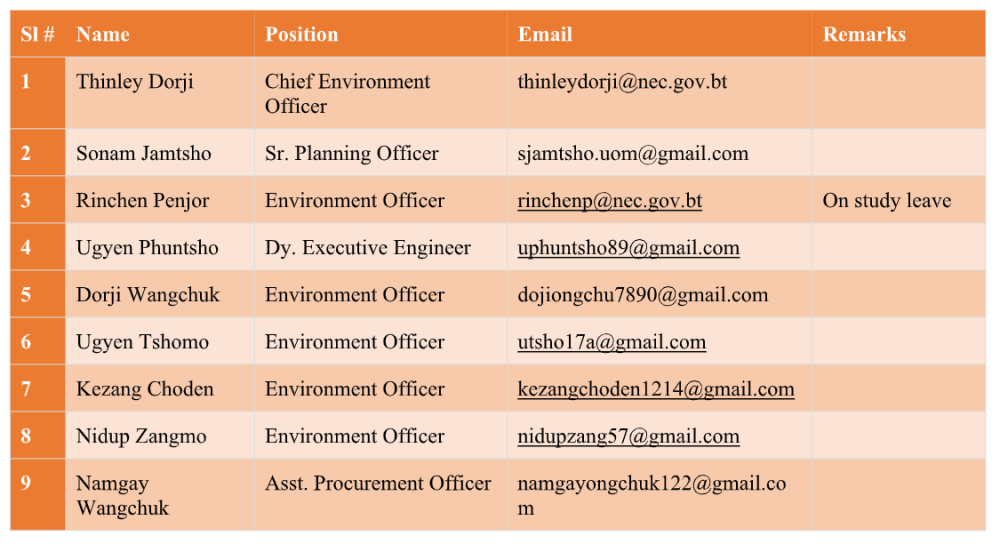 | Sl # | Name | Position | Email | Remarks |
|---|---|---|---|---|
| 1 | Thinley Dorji | Chief Environment Officer | thinleydorji@nec.gov.bt | |
| 2 | Sonam Jamtsho | Sr. Planning Officer | sjamtsho.uom@gmail.com | |
| 3 | Rinchen Penjor | Environment Officer | rinchenp@nec.gov.bt | On study leave |
| 4 | Ugyen Phuntsho | Dy. Executive Engineer | uphuntsho89@gmail.com | |
| 5 | Dorji Wangchuk | Environment Officer | dojiongchu7890@gmail.com | |
| 6 | Ugyen Tshomo | Environment Officer | utsho17a@gmail.com | |
| 7 | Kezang Choden | Environment Officer | kezangchoden1214@gmail.com | |
| 8 | Nidup Zangmo | Environment Officer | nidupzang57@gmail.com | |
| 9 | Namgay Wangchuk | Asst. Procurement Officer | namgayongchuk122@gmail.com | |